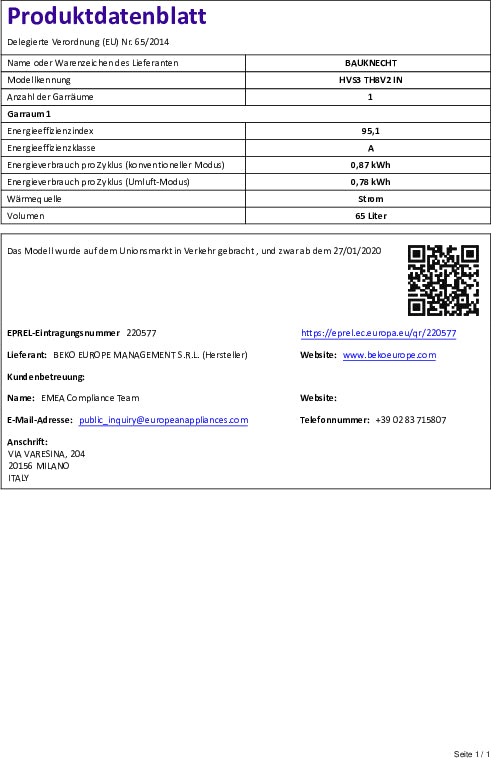 Produktdatenblatt

Delegierte Verordnung (EU) Nr. 65/2014

| Name oder Warenzeichen des Lieferanten | BAUKNECHT |
|---|---|
| Modellkennung | HVS3 TH8V2 IN |
| Anzahl der Garräume | 1 |
| Garraum 1 | |
| Energieeffizienzindex | 95,1 |
| Energieeffizienzklasse | A |
| Energieverbrauch pro Zyklus (konventioneller Modus) | 0,87 kWh |
| Energieverbrauch pro Zyklus (Umluft-Modus) | 0,78 kWh |
| Wärmequelle | Strom |
| Volumen | 65 Liter |

Das Modell wurde auf dem Unionsmarkt in Verkehr gebracht , und zwar ab dem 27/01/2020

EPREL-Eintragungsnummer 220577

https://eprel.ec.europa.eu/qr/220577

Lieferant: BEKO EUROPE MANAGEMENT S.R.L. (Hersteller)

Website: www.bekoeurope.com

Kundenbetreuung:

Name: EMEA Compliance Team

Website:

E-Mail-Adresse: public_inquiry@europeanappliances.com

Telefonnummer: +39 02 83 715807

Anschrift:
VIA VARESINA, 204
20156 MILANO
ITALY

Seite 1 / 1